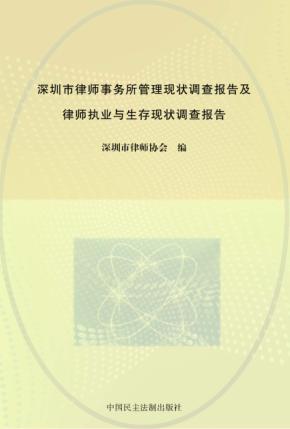 深圳市律师事务所管理现状调查报告及
律师执业与生存现状调查报告

深圳市律师协会　编

中国民主法制出版社